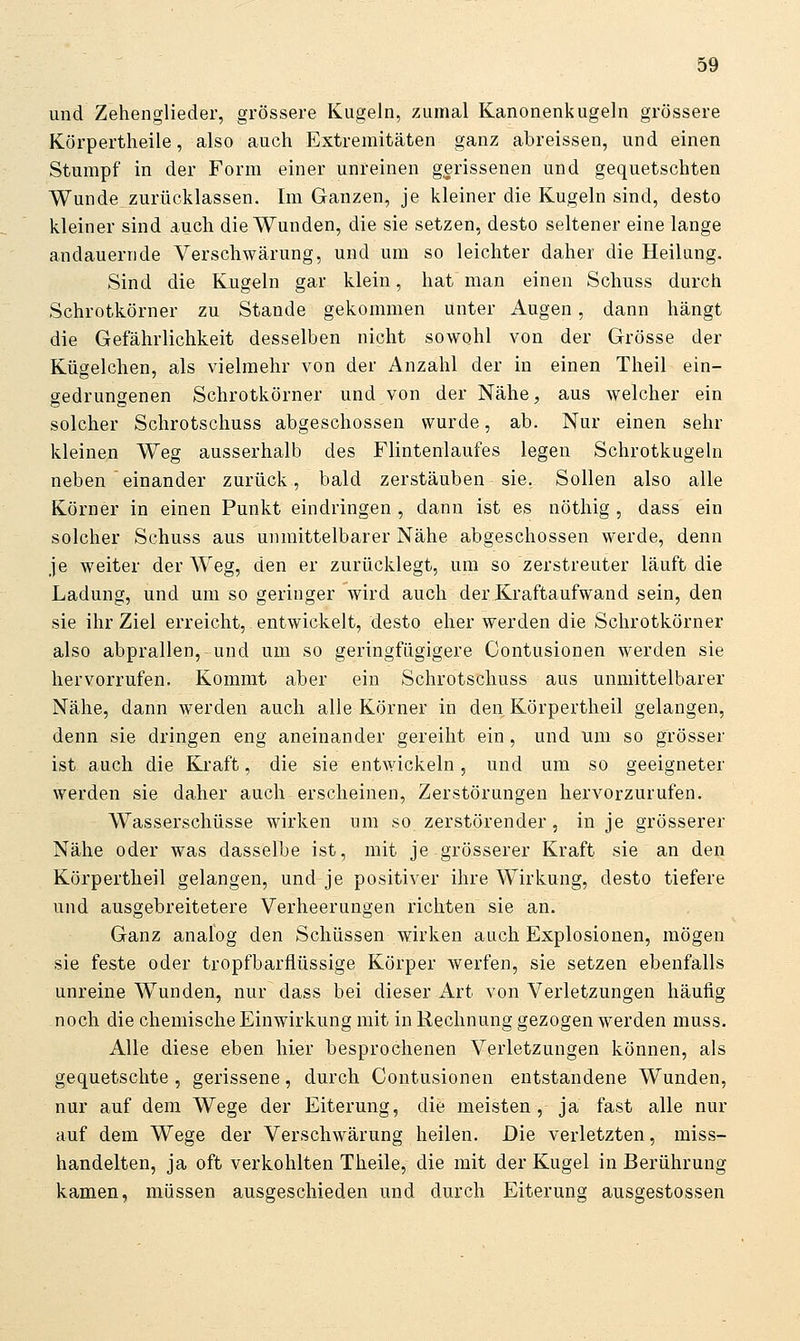 59

und Zehenglieder, grössere Kugeln, zumal Kanonenkugeln grössere Körpertheile, also auch Extremitäten ganz abreissen, und einen Stumpf in der Form einer unreinen gerissenen und gequetschten Wunde zurücklassen. Im Ganzen, je kleiner die Kugeln sind, desto kleiner sind auch die Wunden, die sie setzen, desto seltener eine lange andauernde Verschwärung, und um so leichter daher die Heilung.

Sind die Kugeln gar klein, hat man einen Schuss durch Schrotkörner zu Stande gekommen unter Augen, dann hängt die Gefährlichkeit desselben nicht sowohl von der Grösse der Kügelchen, als vielmehr von der Anzahl der in einen Theil eingedrungenen Schrotkörner und von der Nähe, aus welcher ein solcher Schrotschuss abgeschossen wurde, ab. Nur einen sehr kleinen Weg ausserhalb des Flintenlaufes legen Schrotkugeln neben einander zurück, bald zerstäuben sie. Sollen also alle Körner in einen Punkt eindringen, dann ist es nöthig, dass ein solcher Schuss aus unmittelbarer Nähe abgeschossen werde, denn je weiter der Weg, den er zurücklegt, um so zerstreuter läuft die Ladung, und um so geringer wird auch der Kraftaufwand sein, den sie ihr Ziel erreicht, entwickelt, desto eher werden die Schrotkörner also abprallen, und um so geringfügigere Contusionen werden sie hervorrufen. Kommt aber ein Schrotschuss aus unmittelbarer Nähe, dann werden auch alle Körner in den Körpertheil gelangen, denn sie dringen eng aneinander gereiht ein, und um so grösser ist auch die Kraft, die sie entwickeln, und um so geeigneter werden sie daher auch erscheinen, Zerstörungen hervorzurufen.

Wasserschüsse wirken um so zerstörender, in je grösserer Nähe oder was dasselbe ist, mit je grösserer Kraft sie an den Körpertheil gelangen, und je positiver ihre Wirkung, desto tiefere und ausgebreitetere Verheerungen richten sie an.

Ganz analog den Schüssen wirken auch Explosionen, mögen sie feste oder tropfbarflüssige Körper werfen, sie setzen ebenfalls unreine Wunden, nur dass bei dieser Art von Verletzungen häufig noch die chemische Einwirkung mit in Rechnung gezogen werden muss.

Alle diese eben hier besprochenen Verletzungen können, als gequetschte, gerissene, durch Contusionen entstandene Wunden, nur auf dem Wege der Eiterung, die meisten, ja fast alle nur auf dem Wege der Verschwärung heilen. Die verletzten, misshandelten, ja oft verkohlten Theile, die mit der Kugel in Berührung kamen, müssen ausgeschieden und durch Eiterung ausgestossen